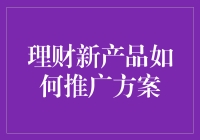 理财新产品如何推广方案